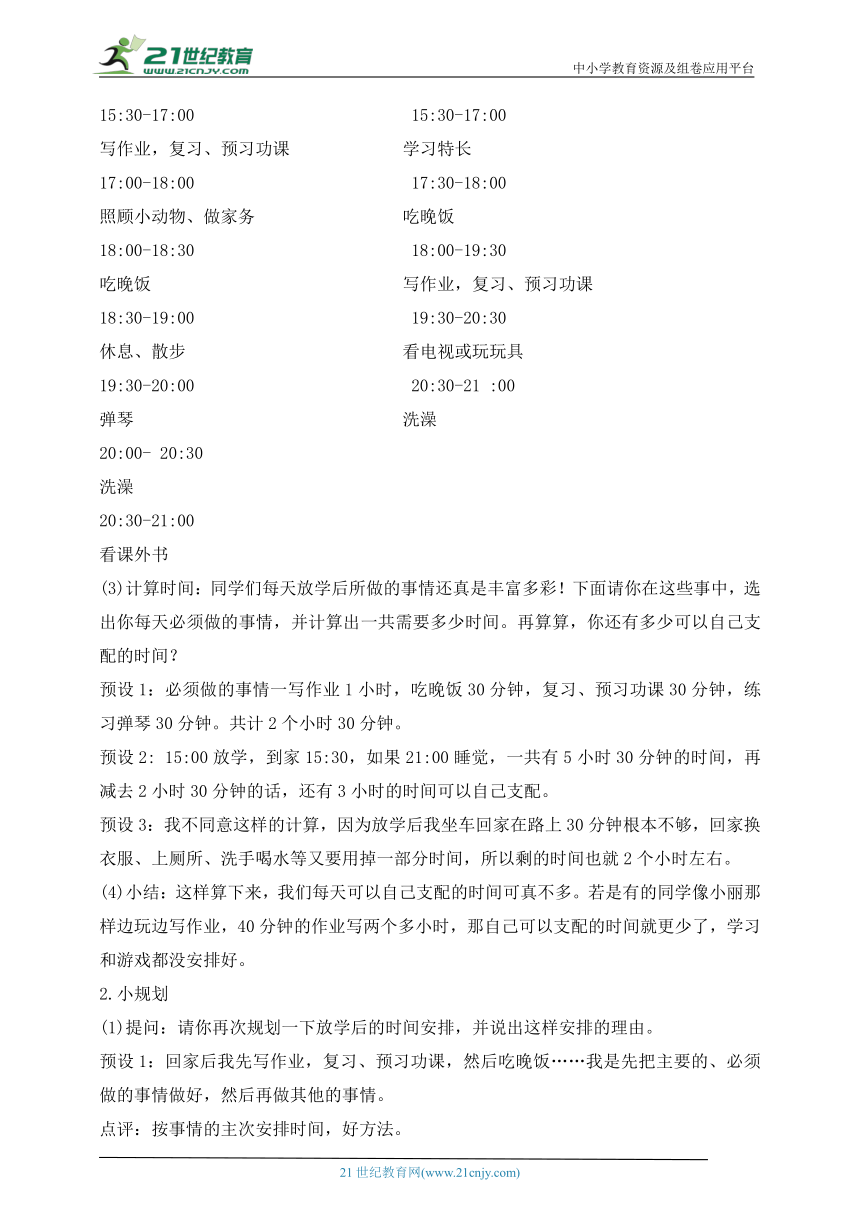 21世纪教育
www.21cnjy.com
中小学教育资源及组卷应用平台

15:30-17:00
写作业，复习、预习功课
17:00-18:00
照顾小动物、做家务
18:00-18:30
吃晚饭
18:30-19:00
休息、散步
19:30-20:00
弹琴
20:00- 20:30
洗澡
20:30-21:00
看课外书

15:30-17:00
学习特长
17:30-18:00
吃晚饭
18:00-19:30
写作业，复习、预习功课
19:30-20:30
看电视或玩玩具
20:30-21 :00
洗澡

(3)计算时间：同学们每天放学后所做的事情还真是丰富多彩！下面请你在这些事中，选出你每天必须做的事情，并计算出一共需要多少时间。再算算，你还有多少可以自己支配的时间？

预设 1：必须做的事情一写作业 1 小时，吃晚饭 30 分钟，复习、预习功课 30 分钟，练习弹琴 30 分钟。共计 2 个小时 30 分钟。

预设 2：15:00 放学，到家 15:30，如果 21:00 睡觉，一共有 5 小时 30 分钟的时间，再减去 2 小时 30 分钟的话，还有 3 小时的时间可以自己支配。

预设 3：我不同意这样的计算，因为放学后我坐车回家在路上 30 分钟根本不够，回家换衣服、上厕所、洗手喝水等又要用掉一部分时间，所以剩的时间也就 2 个小时左右。

(4)小结：这样算下来，我们每天可以自己支配的时间可真不多。若是有的同学像小丽那样边玩边写作业，40 分钟的作业写两个多小时，那自己可以支配的时间就更少了，学习和游戏都没安排好。

2.小规划

(1)提问：请你再次规划一下放学后的时间安排，并说出这样安排的理由。

预设 1：回家后我先写作业，复习、预习功课，然后吃晚饭……我是先把主要的、必须做的事情做好，然后再做其他的事情。

点评：按事情的主次安排时间，好方法。

21 世纪教育网(www.21cnjy.com)